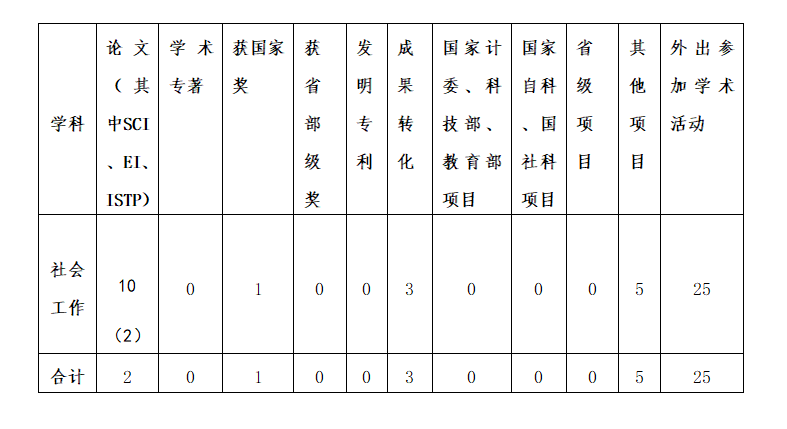 | 学科 | 论文（其中SCI、EI、ISTP） | 学术专著 | 获国家奖 | 获省部级奖 | 发明专利 | 成果转化 | 国家计委、科技部、教育部项目 | 国家自科、国社科项目 | 省级项目 | 其他项目 | 外出参加学术活动 |
|---|---|---|---|---|---|---|---|---|---|---|---|
| 社会工作 | 10（2） | 0 | 1 | 0 | 0 | 3 | 0 | 0 | 0 | 5 | 25 |
| 合计 | 2 | 0 | 1 | 0 | 0 | 3 | 0 | 0 | 0 | 5 | 25 |